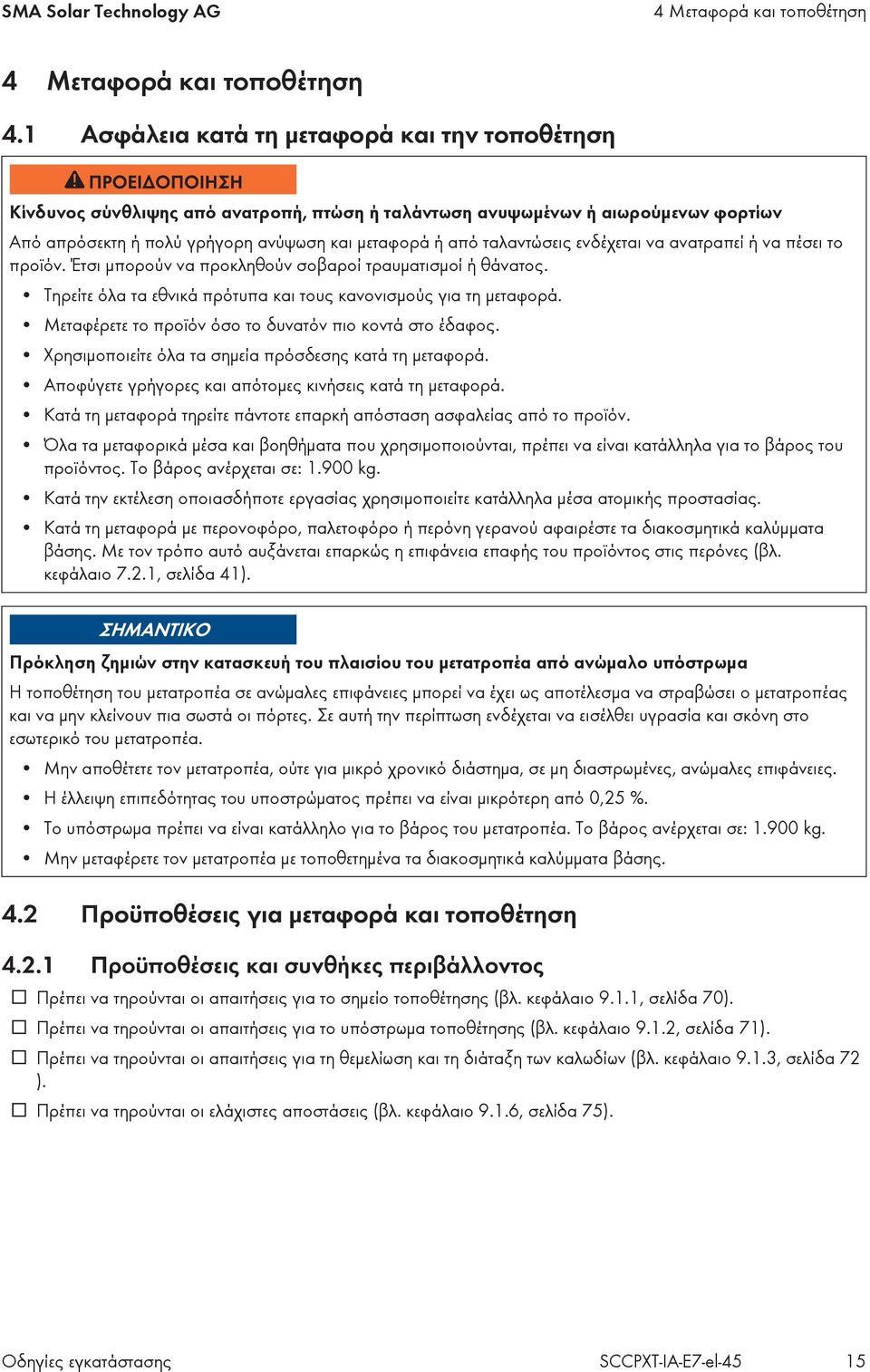 SMA Solar Technology AG

4 Μεταφορά και τοποθέτηση

4 Μεταφορά και τοποθέτηση

4.1 Ασφάλεια κατά τη μεταφορά και την τοποθέτηση

ΠΡΟΕΙΔΟΠΟΙΗΣΗ

Κίνδυνος σύνθλιψης από ανατροπή, πτώση ή ταλάντωση ανυψωμένων ή αιωρούμενων φορτίων

Από απρόσεκτη ή πολύ γρήγορη ανύψωση και μεταφορά ή από ταλαντώσεις ενδέχεται να ανατραπεί ή να πέσει το προϊόν. Έτσι μπορούν να προκληθούν σοβαροί τραυματισμοί ή θάνατος.

• Τηρείτε όλα τα εθνικά πρότυπα και τους κανονισμούς για τη μεταφορά.
• Μεταφέρετε το προϊόν όσο το δυνατόν πιο κοντά στο έδαφος.
• Χρησιμοποιείτε όλα τα σημεία πρόσδεσης κατά τη μεταφορά.
• Αποφύγετε γρήγορες και απότομες κινήσεις κατά τη μεταφορά.
• Κατά τη μεταφορά τηρείτε πάντοτε επαρκή απόσταση ασφαλείας από το προϊόν.
• Όλα τα μεταφορικά μέσα και βοηθήματα που χρησιμοποιούνται, πρέπει να είναι κατάλληλα για το βάρος του προϊόντος. Το βάρος ανέρχεται σε: 1.900 kg.
• Κατά την εκτέλεση οποιασδήποτε εργασίας χρησιμοποιείτε κατάλληλα μέσα ατομικής προστασίας.
• Κατά τη μεταφορά με περονοφόρο, παλετοφόρο ή περόνη γερανού αφαιρέστε τα διακοσμητικά καλύμματα βάσης. Με τον τρόπο αυτό αυξάνεται επαρκώς η επιφάνεια επαφής του προϊόντος στις περόνες (βλ. κεφάλαιο 7.2.1, σελίδα 41).

ΣΗΜΑΝΤΙΚΟ

Πρόκληση ζημιών στην κατασκευή του πλαισίου του μετατροπέα από ανώμαλο υπόστρωμα

Η τοποθέτηση του μετατροπέα σε ανώμαλες επιφάνειες μπορεί να έχει ως αποτέλεσμα να στραβώσει ο μετατροπέας και να μην κλείνουν πια σωστά οι πόρτες. Σε αυτή την περίπτωση ενδέχεται να εισέλθει υγρασία και σκόνη στο εσωτερικό του μετατροπέα.

• Μην αποθέτετε τον μετατροπέα, ούτε για μικρό χρονικό διάστημα, σε μη διαστρωμένες, ανώμαλες επιφάνειες.
• Η έλλειψη επιπεδότητας του υποστρώματος πρέπει να είναι μικρότερη από 0,25 %.
• Το υπόστρωμα πρέπει να είναι κατάλληλο για το βάρος του μετατροπέα. Το βάρος ανέρχεται σε: 1.900 kg.
• Μην μεταφέρετε τον μετατροπέα με τοποθετημένα τα διακοσμητικά καλύμματα βάσης.

4.2 Προϋποθέσεις για μεταφορά και τοποθέτηση

4.2.1 Προϋποθέσεις και συνθήκες περιβάλλοντος

☐ Πρέπει να τηρούνται οι απαιτήσεις για το σημείο τοποθέτησης (βλ. κεφάλαιο 9.1.1, σελίδα 70).
☐ Πρέπει να τηρούνται οι απαιτήσεις για το υπόστρωμα τοποθέτησης (βλ. κεφάλαιο 9.1.2, σελίδα 71).
☐ Πρέπει να τηρούνται οι απαιτήσεις για τη θεμελίωση και τη διάταξη των καλωδίων (βλ. κεφάλαιο 9.1.3, σελίδα 72 ).
☐ Πρέπει να τηρούνται οι ελάχιστες αποστάσεις (βλ. κεφάλαιο 9.1.6, σελίδα 75).

Οδηγίες εγκατάστασης SCCPXT-IA-E7-el-45 15